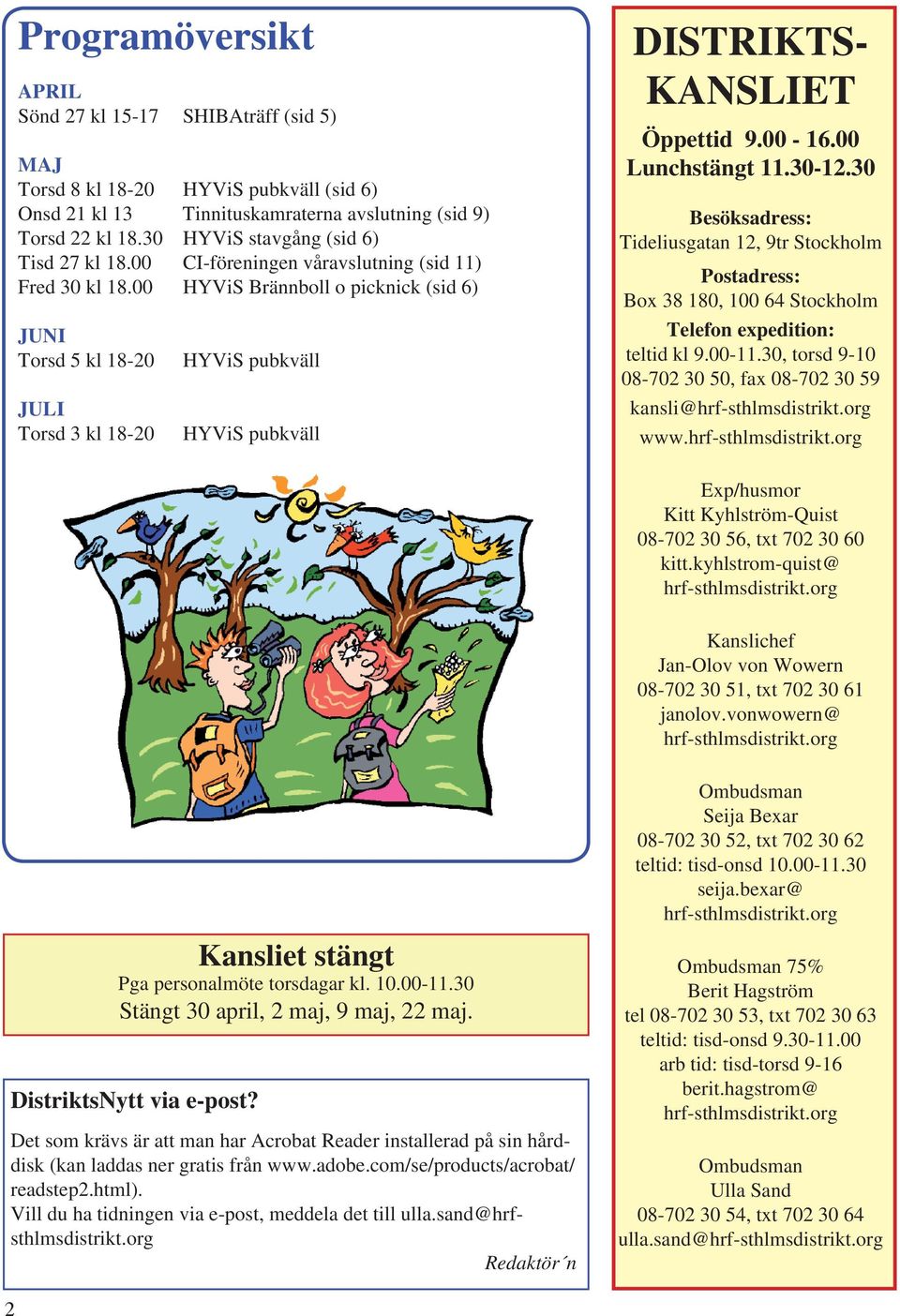 Programöversikt

APRIL
Sönd 27 kl 15-17 SHIBAträff (sid 5)

MAJ
Torsd 8 kl 18-20 HYViS pubkväll (sid 6)
Onsd 21 kl 13 Tinnituskamraterna avslutning (sid 9)
Torsd 22 kl 18.30 HYViS stavgång (sid 6)
Tisd 27 kl 18.00 CI-föreningen våravslutning (sid 11)
Fred 30 kl 18.00 HYViS Brännboll o picknick (sid 6)

JUNI
Torsd 5 kl 18-20 HYViS pubkväll

JULI
Torsd 3 kl 18-20 HYViS pubkväll

Kansliet stängt
Pga personalmöte torsdagar kl. 10.00-11.30
Stängt 30 april, 2 maj, 9 maj, 22 maj.

DistriktsNytt via e-post?

Det som krävs är att man har Acrobat Reader installerad på sin hårddisk (kan laddas ner gratis från www.adobe.com/se/products/acrobat/readstep2.html).
Vill du ha tidningen via e-post, meddela det till ulla.sand@hrf-sthlmsdistrikt.org

Redaktör´n

2

DISTRIKTS-KANSLIET

Öppettid 9.00 - 16.00
Lunchstängt 11.30-12.30

Besöksadress:
Tideliusgatan 12, 9tr Stockholm

Postadress:
Box 38 180, 100 64 Stockholm

Telefon expedition:
teltid kl 9.00-11.30, torsd 9-10
08-702 30 50, fax 08-702 30 59
kansli@hrf-sthlmsdistrikt.org
www.hrf-sthlmsdistrikt.org

Exp/husmor
Kitt Kyhlström-Quist
08-702 30 56, txt 702 30 60
kitt.kyhlstrom-quist@
hrf-sthlmsdistrikt.org

Kanslichef
Jan-Olov von Wowern
08-702 30 51, txt 702 30 61
janolov.vonwowern@
hrf-sthlmsdistrikt.org

Ombudsman
Seija Bexar
08-702 30 52, txt 702 30 62
teltid: tisd-onsd 10.00-11.30
seija.bexar@
hrf-sthlmsdistrikt.org

Ombudsman 75%
Berit Hagström
tel 08-702 30 53, txt 702 30 63
teltid: tisd-onsd 9.30-11.00
arb tid: tisd-torsd 9-16
berit.hagstrom@
hrf-sthlmsdistrikt.org

Ombudsman
Ulla Sand
08-702 30 54, txt 702 30 64
ulla.sand@hrf-sthlmsdistrikt.org